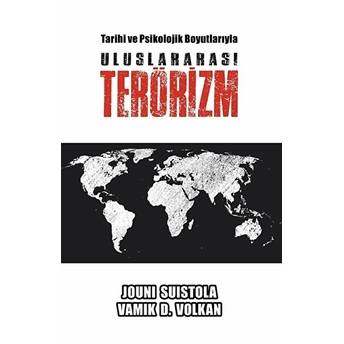 Tarihi ve Psikolojik Boyutlarıyla

ULUSLARARASI

TERÖRİZM

JOUNI SUISTOLA
VAMIK D. VOLKAN